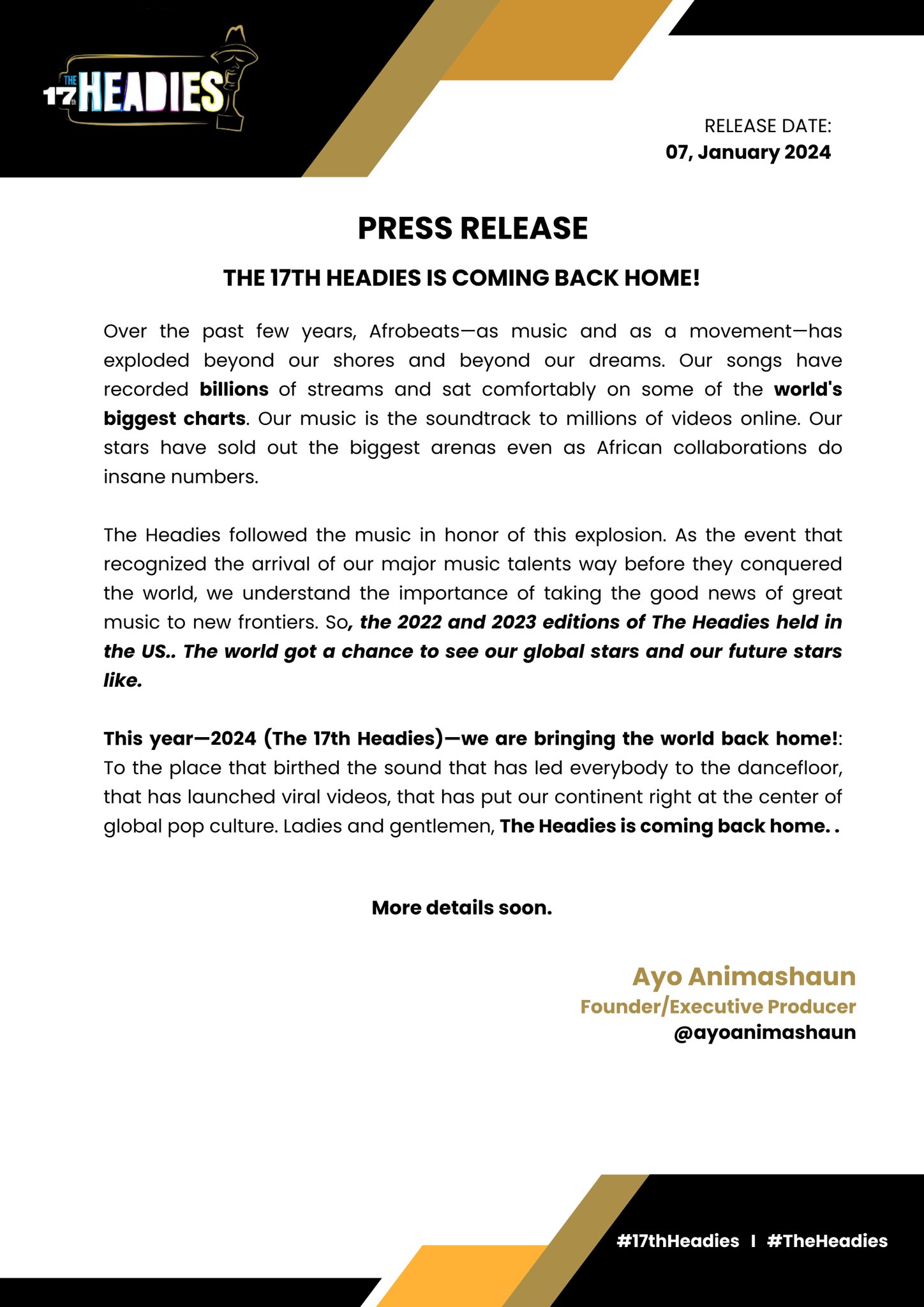 THE 17th HEADIES

RELEASE DATE:
07, January 2024

PRESS RELEASE

THE 17TH HEADIES IS COMING BACK HOME!

Over the past few years, Afrobeats—as music and as a movement—has exploded beyond our shores and beyond our dreams. Our songs have recorded billions of streams and sat comfortably on some of the world's biggest charts. Our music is the soundtrack to millions of videos online. Our stars have sold out the biggest arenas even as African collaborations do insane numbers.

The Headies followed the music in honor of this explosion. As the event that recognized the arrival of our major music talents way before they conquered the world, we understand the importance of taking the good news of great music to new frontiers. So, the 2022 and 2023 editions of The Headies held in the US.. The world got a chance to see our global stars and our future stars like.

This year—2024 (The 17th Headies)—we are bringing the world back home!: To the place that birthed the sound that has led everybody to the dancefloor, that has launched viral videos, that has put our continent right at the center of global pop culture. Ladies and gentlemen, The Headies is coming back home. .

More details soon.

Ayo Animashaun
Founder/Executive Producer
@ayoanimashaun

#17thHeadies I #TheHeadies